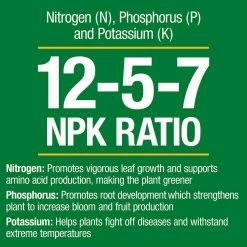 Nitrogen (N), Phosphorus (P) and Potassium (K)

12-5-7
NPK RATIO

Nitrogen: Promotes vigorous leaf growth and supports amino acid production, making the plant greener

Phosphorus: Promotes root development which strengthens plant to increase bloom and fruit production

Potassium: Helps plants fight off diseases and withstand extreme temperatures